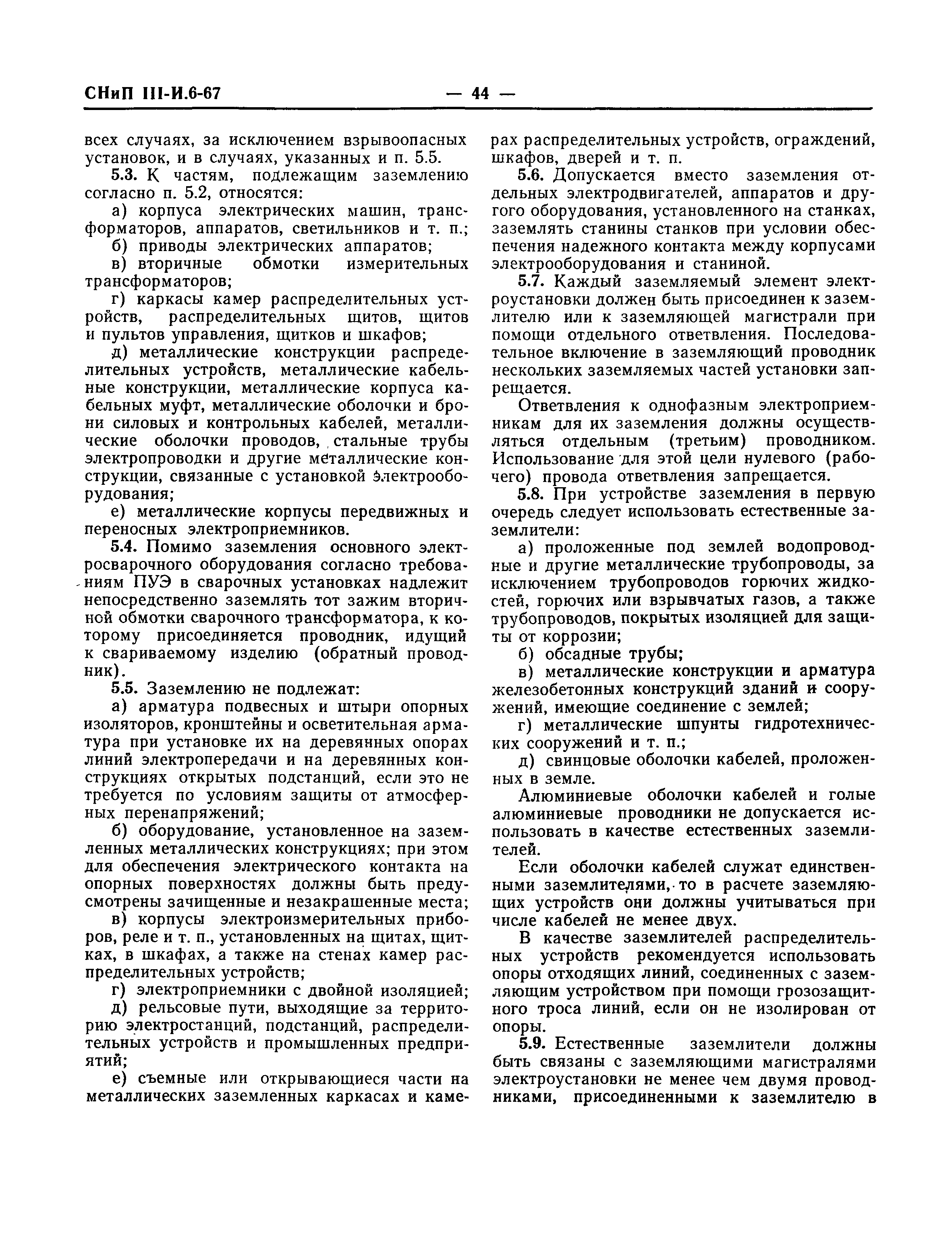 СНиП III-И.6-67 — 44 —

всех случаях, за исключением взрывоопасных установок, и в случаях, указанных и п. 5.5.

5.3. К частям, подлежащим заземлению согласно п. 5.2, относятся:

а) корпуса электрических машин, трансформаторов, аппаратов, светильников и т. п.;

б) приводы электрических аппаратов;

в) вторичные обмотки измерительных трансформаторов;

г) каркасы камер распределительных устройств, распределительных щитов, щитов и пультов управления, щитков и шкафов;

д) металлические конструкции распределительных устройств, металлические кабельные конструкции, металлические корпуса кабельных муфт, металлические оболочки и брони силовых и контрольных кабелей, металлические оболочки проводов, стальные трубы электропроводки и другие металлические конструкции, связанные с установкой электрооборудования;

е) металлические корпусы передвижных и переносных электроприемников.

5.4. Помимо заземления основного электросварочного оборудования согласно требованиям ПУЭ в сварочных установках надлежит непосредственно заземлять тот зажим вторичной обмотки сварочного трансформатора, к которому присоединяется проводник, идущий к свариваемому изделию (обратный проводник).

5.5. Заземлению не подлежат:

а) арматура подвесных и штыри опорных изоляторов, кронштейны и осветительная арматура при установке их на деревянных опорах линий электропередачи и на деревянных конструкциях открытых подстанций, если это не требуется по условиям защиты от атмосферных перенапряжений;

б) оборудование, установленное на заземленных металлических конструкциях; при этом для обеспечения электрического контакта на опорных поверхностях должны быть предусмотрены зачищенные и незакрашенные места;

в) корпусы электроизмерительных приборов, реле и т. п., установленных на щитах, щитках, в шкафах, а также на стенах камер распределительных устройств;

г) электроприемники с двойной изоляцией;

д) рельсовые пути, выходящие за территорию электростанций, подстанций, распределительных устройств и промышленных предприятий;

е) съемные или открывающиеся части на металлических заземленных каркасах и камерах распределительных устройств, ограждений, шкафов, дверей и т. п.

5.6. Допускается вместо заземления отдельных электродвигателей, аппаратов и другого оборудования, установленного на станках, заземлять станины станков при условии обеспечения надежного контакта между корпусами электрооборудования и станиной.

5.7. Каждый заземляемый элемент электроустановки должен быть присоединен к заземлителю или к заземляющей магистрали при помощи отдельного ответвления. Последовательное включение в заземляющий проводник нескольких заземляемых частей установки запрещается.

Ответвления к однофазным электроприемникам для их заземления должны осуществляться отдельным (третьим) проводником. Использование для этой цели нулевого (рабочего) провода ответвления запрещается.

5.8. При устройстве заземления в первую очередь следует использовать естественные заземлители:

а) проложенные под землей водопроводные и другие металлические трубопроводы, за исключением трубопроводов горючих жидкостей, горючих или взрывчатых газов, а также трубопроводов, покрытых изоляцией для защиты от коррозии;

б) обсадные трубы;

в) металлические конструкции и арматура железобетонных конструкций зданий и сооружений, имеющие соединение с землей;

г) металлические шпунты гидротехнических сооружений и т. п.;

д) свинцовые оболочки кабелей, проложенных в земле.

Алюминиевые оболочки кабелей и голые алюминиевые проводники не допускается использовать в качестве естественных заземлителей.

Если оболочки кабелей служат единственными заземлителями, то в расчете заземляющих устройств они должны учитываться при числе кабелей не менее двух.

В качестве заземлителей распределительных устройств рекомендуется использовать опоры отходящих линий, соединенных с заземляющим устройством при помощи грозозащитного троса линий, если он не изолирован от опоры.

5.9. Естественные заземлители должны быть связаны с заземляющими магистралями электроустановки не менее чем двумя проводниками, присоединенными к заземлителю в